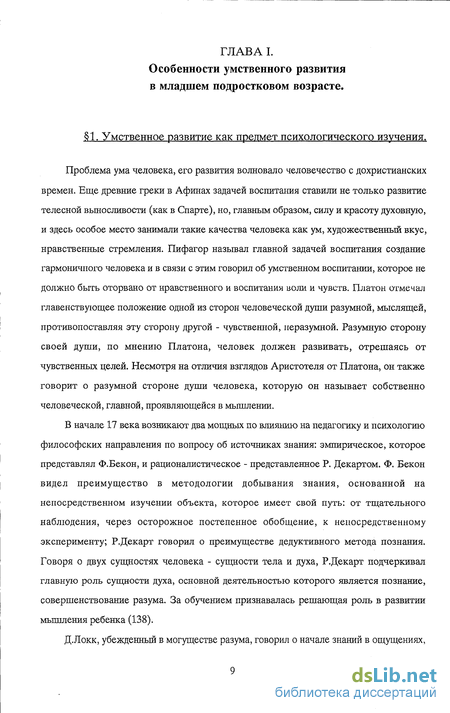 ГЛАВА I.
Особенности умственного развития в младшем подростковом возрасте.

§1. Умственное развитие как предмет психологического изучения.

Проблема ума человека, его развития волновало человечество с дохристианских времен. Еще древние греки в Афинах задачей воспитания ставили не только развитие телесной выносливости (как в Спарте), но, главным образом, силу и красоту духовную, и здесь особое место занимали такие качества человека как ум, художественный вкус, нравственные стремления. Пифагор называл главной задачей воспитания создание гармоничного человека и в связи с этим говорил об умственном воспитании, которое не должно быть оторвано от нравственного и воспитания воли и чувств. Платон отмечал главенствующее положение одной из сторон человеческой души разумной, мыслящей, противопоставляя эту сторону другой - чувственной, неразумной. Разумную сторону своей души, по мнению Платона, человек должен развивать, отрешаясь от чувственных целей. Несмотря на отличия взглядов Аристотеля от Платона, он также говорит о разумной стороне души человека, которую он называет собственно человеческой, главной, проявляющейся в мышлении.

В начале 17 века возникают два мощных по влиянию на педагогику и психологию философских направления по вопросу об источниках знания: эмпирическое, которое представлял Ф.Бекон, и рационалистическое - представленное Р. Декартом. Ф. Бекон видел преимущество в методологии добывания знания, основанной на непосредственном изучении объекта, которое имеет свой путь: от тщательного наблюдения, через осторожное постепенное обобщение, к непосредственному эксперименту; Р.Декарт говорил о преимуществе дедуктивного метода познания. Говоря о двух сущностях человека - сущности тела и духа, Р.Декарт подчеркивал главную роль сущности духа, основной деятельностью которого является познание, совершенствование разума. За обучением признавалась решающая роль в развитии мышления ребенка (138).

Д.Локк, убежденный в могуществе разума, говорил о начале знаний в ощущениях,

9

dsLib.net
библиотека диссертаций